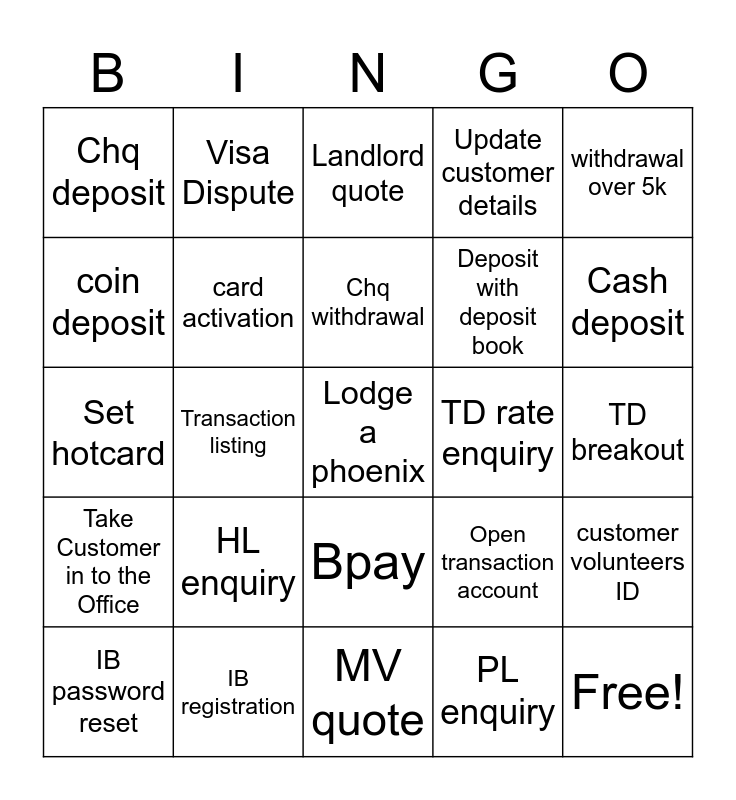 | B | I | N | G | O |
|---|---|---|---|---|
| Chq deposit | Visa Dispute | Landlord quote | Update customer details | withdrawal over 5k |
| coin deposit | card activation | Chq withdrawal | Deposit with deposit book | Cash deposit |
| Set hotcard | Transaction listing | Lodge a phoenix | TD rate enquiry | TD breakout |
| Take Customer in to the Office | HL enquiry | Bpay | Open transaction account | customer volunteers ID |
| IB password reset | IB registration | MV quote | PL enquiry | Free! |